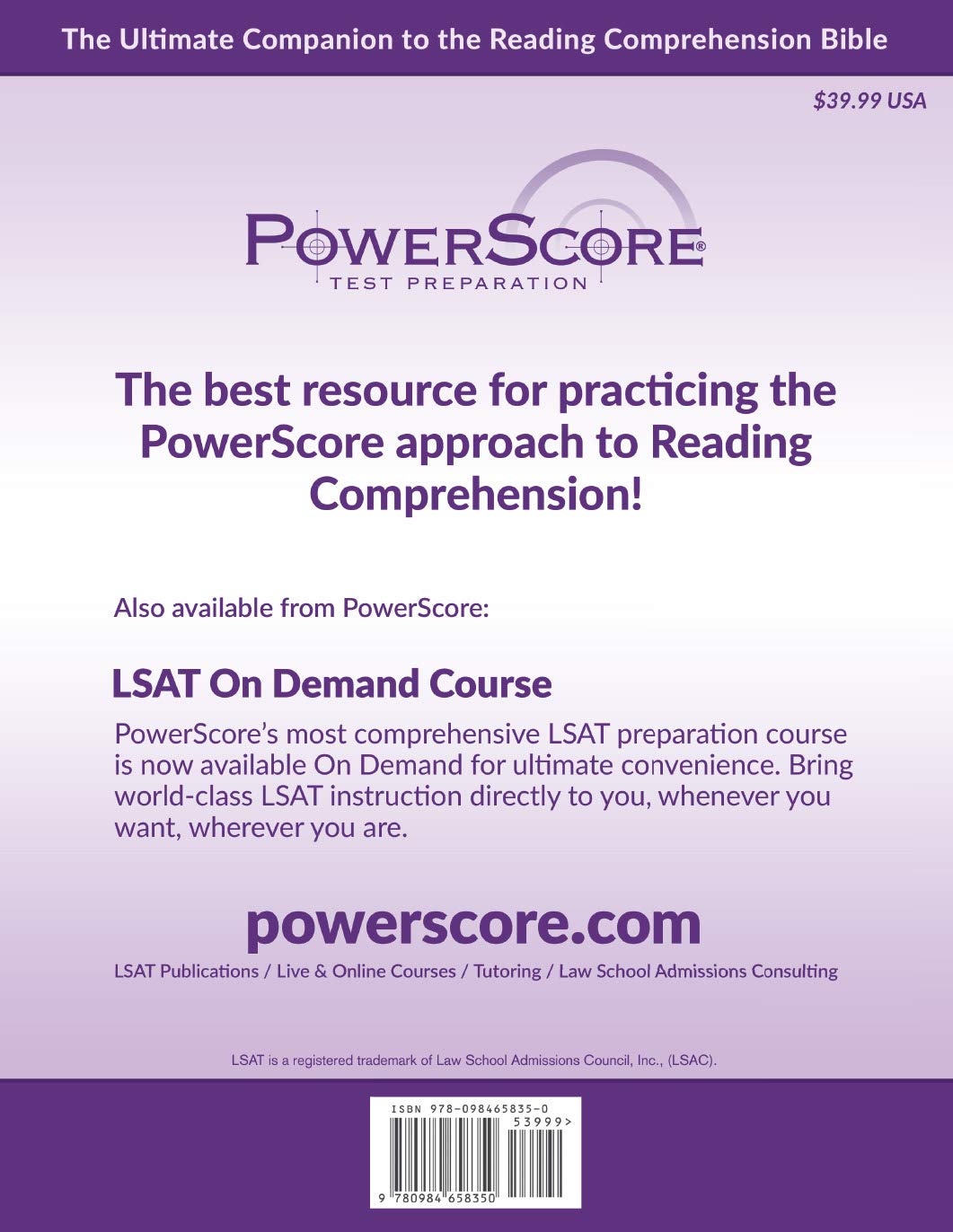 The Ultimate Companion to the Reading Comprehension Bible

$39.99 USA

POWERSCORE®
TEST PREPARATION

The best resource for practicing the PowerScore approach to Reading Comprehension!

Also available from PowerScore:

LSAT On Demand Course

PowerScore's most comprehensive LSAT preparation course is now available On Demand for ultimate convenience. Bring world-class LSAT instruction directly to you, whenever you want, wherever you are.

powerscore.com

LSAT Publications / Live & Online Courses / Tutoring / Law School Admissions Consulting

LSAT is a registered trademark of Law School Admissions Council, Inc., (LSAC).

ISBN 978-098465835-0
53999>
9 780984 658350